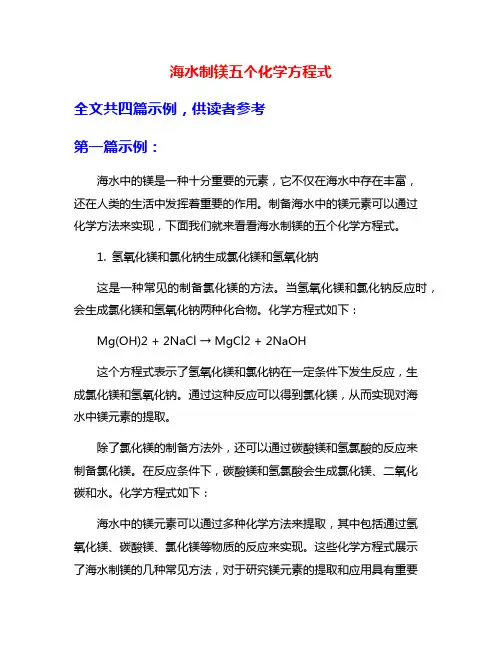 海水制镁五个化学方程式

全文共四篇示例，供读者参考

第一篇示例：

海水中的镁是一种十分重要的元素，它不仅在海水中存在丰富，还在人类的生活中发挥着重要的作用。制备海水中的镁元素可以通过化学方法来实现，下面我们就来看看海水制镁的五个化学方程式。

1. 氢氧化镁和氯化钠生成氯化镁和氢氧化钠

这是一种常见的制备氯化镁的方法。当氢氧化镁和氯化钠反应时，会生成氯化镁和氢氧化钠两种化合物。化学方程式如下：

Mg(OH)2 + 2NaCl → MgCl2 + 2NaOH

这个方程式表示了氢氧化镁和氯化钠在一定条件下发生反应，生成氯化镁和氢氧化钠。通过这种反应可以得到氯化镁，从而实现对海水中镁元素的提取。

除了氯化镁的制备方法外，还可以通过碳酸镁和氢氯酸的反应来制备氯化镁。在反应条件下，碳酸镁和氢氯酸会生成氯化镁、二氧化碳和水。化学方程式如下：

海水中的镁元素可以通过多种化学方法来提取，其中包括通过氢氧化镁、碳酸镁、氯化镁等物质的反应来实现。这些化学方程式展示了海水制镁的几种常见方法，对于研究镁元素的提取和应用具有重要